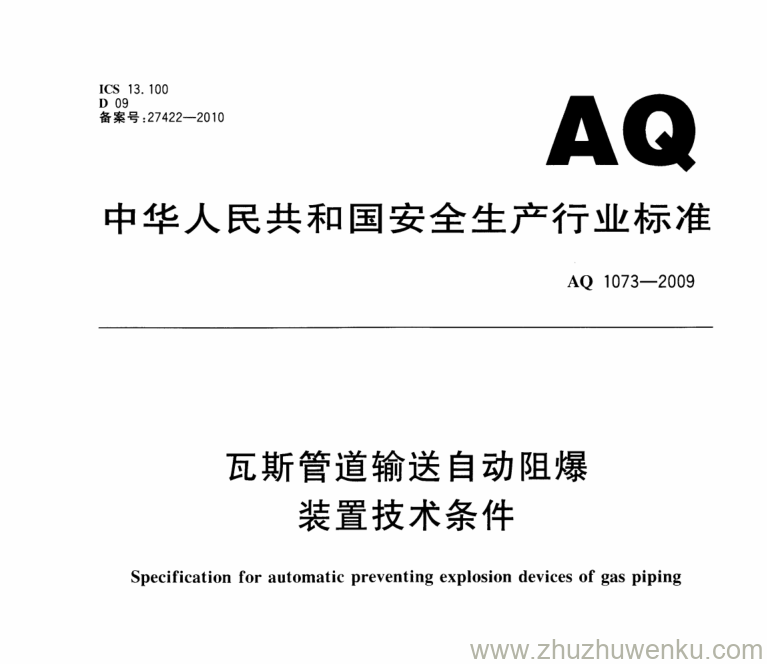 ICS 13.100
D 09
备案号:27422—2010

AQ

中华人民共和国安全生产行业标准

AQ 1073—2009

瓦斯管道输送自动阻爆装置技术条件

Specification for automatic preventing explosion devices of gas piping

www.zhuzhuwenku.com